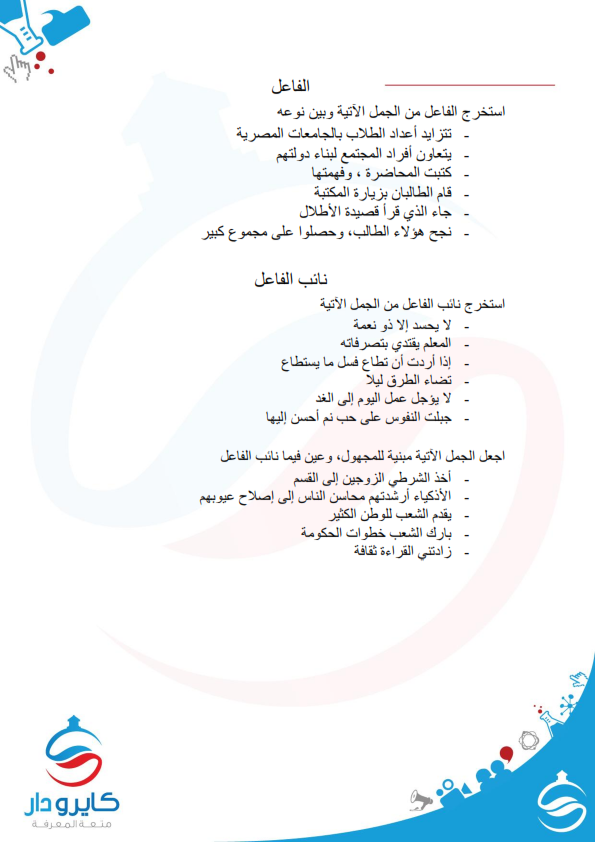 الفاعل

استخرج الفاعل من الجمل الآتية وبين نوعه

- تتزايد أعداد الطلاب بالجامعات المصرية
- يتعاون أفراد المجتمع لبناء دولتهم
- كتبت المحاضرة ، وفهمتها
- قام الطالبان بزيارة المكتبة
- جاء الذي قرأ قصيدة الأطلال
- نجح هؤلاء الطالب، وحصلوا على مجموع كبير

نائب الفاعل

استخرج نائب الفاعل من الجمل الآتية

- لا يحسد إلا ذو نعمة
- المعلم يقتدي بتصرفاته
- إذا أردت أن تطاع فسل ما يستطاع
- تضاء الطرق ليلا
- لا يؤجل عمل اليوم إلى الغد
- جبلت النفوس على حب نم أحسن إليها

اجعل الجمل الآتية مبنية للمجهول، وعين فيما نائب الفاعل

- أخذ الشرطي الزوجين إلى القسم
- الأذكياء أرشدتهم محاسن الناس إلى إصلاح عيوبهم
- يقدم الشعب للوطن الكثير
- بارك الشعب خطوات الحكومة
- زادتني القراءة ثقافة

كايرو دار
متعة المعرفة